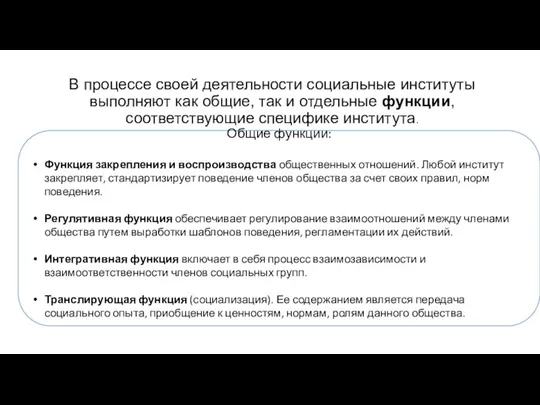 В процессе своей деятельности социальные институты выполняют как общие, так и отдельные функции, соответствующие специфике института.

Общие функции:

• Функция закрепления и воспроизводства общественных отношений. Любой институт закрепляет, стандартизирует поведение членов общества за счет своих правил, норм поведения.

• Регулятивная функция обеспечивает регулирование взаимоотношений между членами общества путем выработки шаблонов поведения, регламентации их действий.

• Интегративная функция включает в себя процесс взаимозависимости и взаимоответственности членов социальных групп.

• Транслирующая функция (социализация). Ее содержанием является передача социального опыта, приобщение к ценностям, нормам, ролям данного общества.